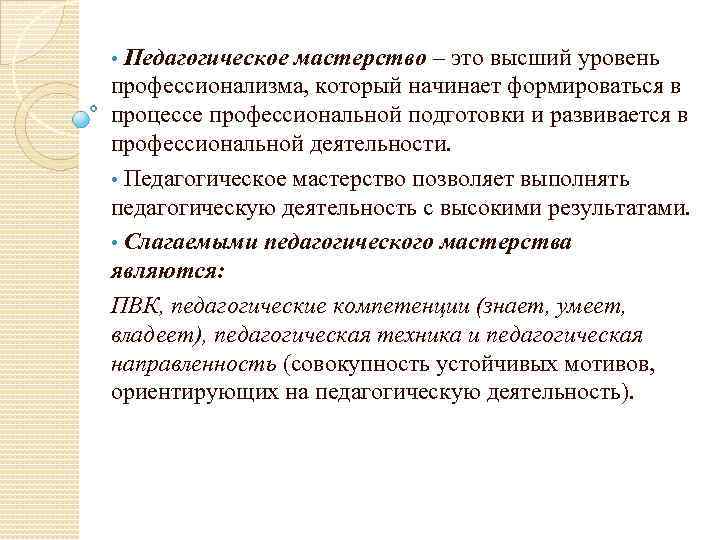 • Педагогическое мастерство – это высший уровень профессионализма, который начинает формироваться в процессе профессиональной подготовки и развивается в профессиональной деятельности.

• Педагогическое мастерство позволяет выполнять педагогическую деятельность с высокими результатами.

• Слагаемыми педагогического мастерства являются:

ПВК, педагогические компетенции (знает, умеет, владеет), педагогическая техника и педагогическая направленность (совокупность устойчивых мотивов, ориентирующих на педагогическую деятельность).